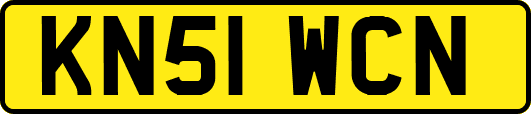 KN51 WCN